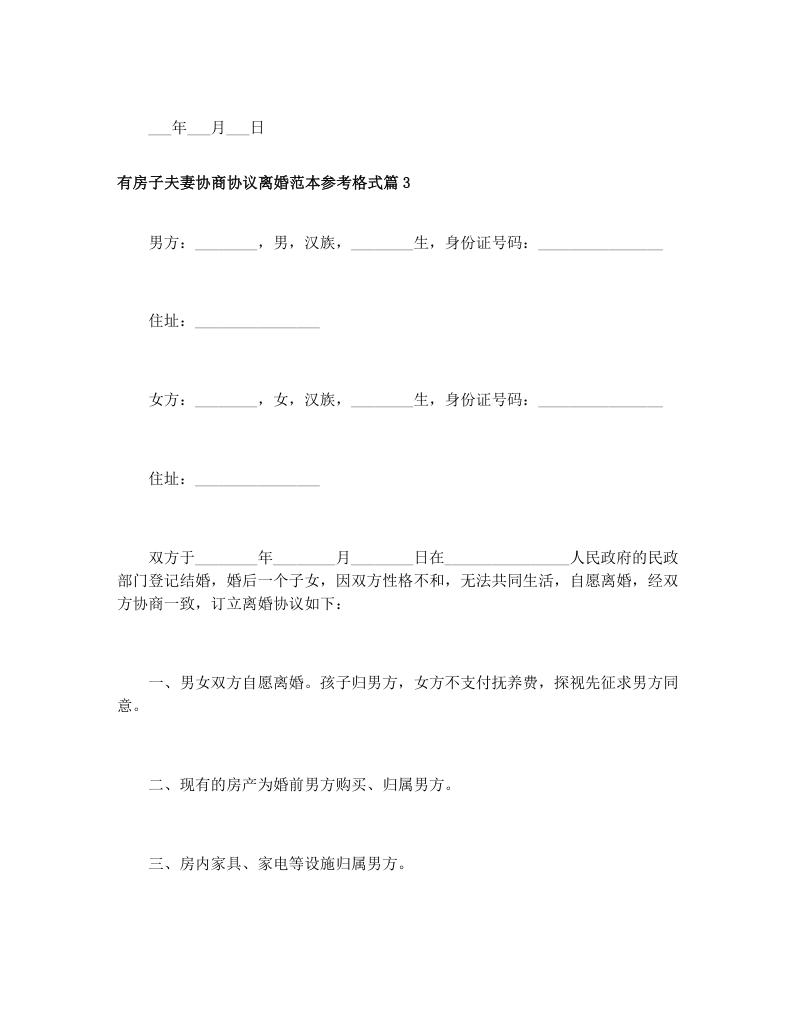 ___年___月___日

有房子夫妻协商协议离婚范本参考格式篇3

男方：________，男，汉族，________生，身份证号码：________________

住址：________________

女方：________，女，汉族，________生，身份证号码：________________

住址：________________

双方于________年________月________日在________________人民政府的民政部门登记结婚，婚后一个子女，因双方性格不和，无法共同生活，自愿离婚，经双方协商一致，订立离婚协议如下：

一、男女双方自愿离婚。孩子归男方，女方不支付抚养费，探视先征求男方同意。

二、现有的房产为婚前男方购买、归属男方。

三、房内家具、家电等设施归属男方。